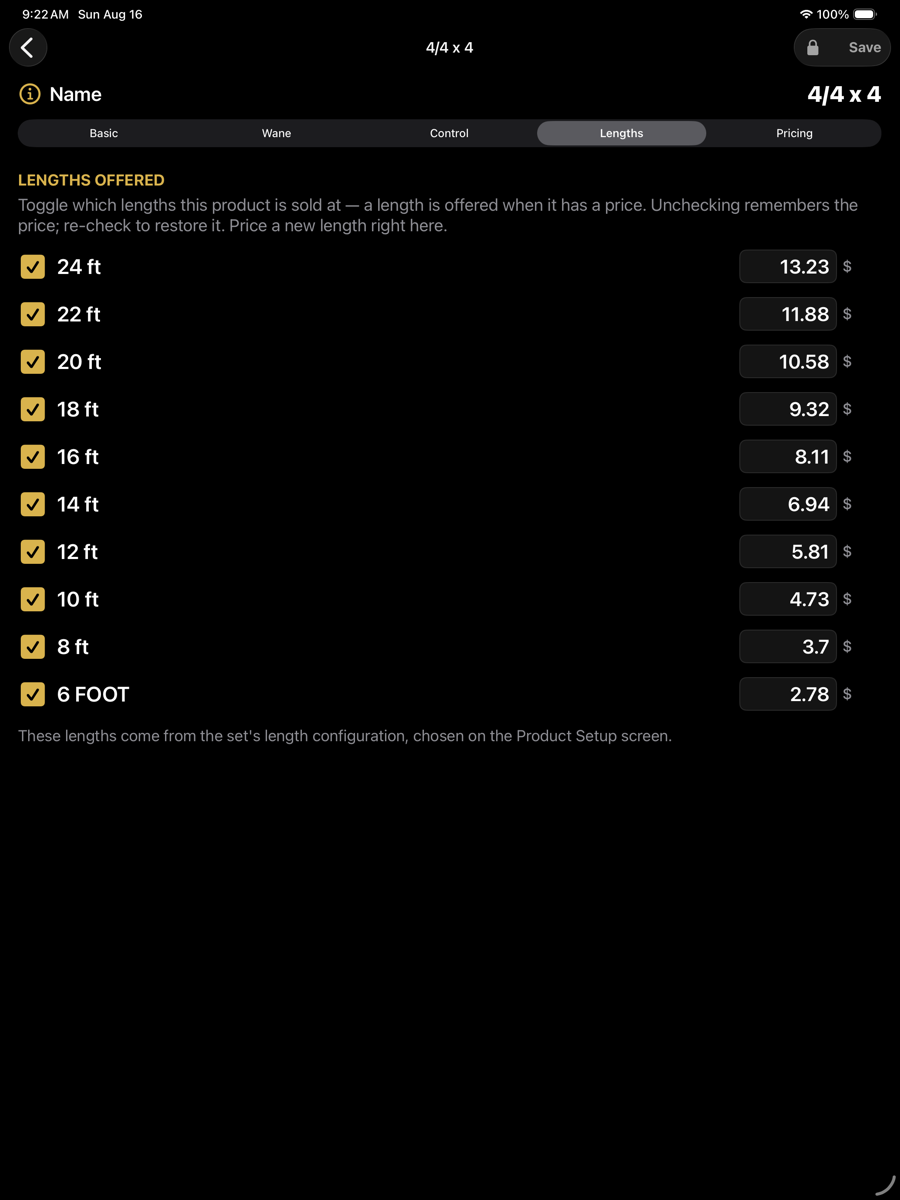 9:22 AM Sun Aug 16

100%

4/4 x 4

Save

Name

4/4 x 4

Basic

Wane

Control

Lengths

Pricing

LENGTHS OFFERED

Toggle which lengths this product is sold at — a length is offered when it has a price. Unchecking remembers the price; re-check to restore it. Price a new length right here.

24 ft 13.23 $

22 ft 11.88 $

20 ft 10.58 $

18 ft 9.32 $

16 ft 8.11 $

14 ft 6.94 $

12 ft 5.81 $

10 ft 4.73 $

8 ft 3.7 $

6 FOOT 2.78 $

These lengths come from the set's length configuration, chosen on the Product Setup screen.